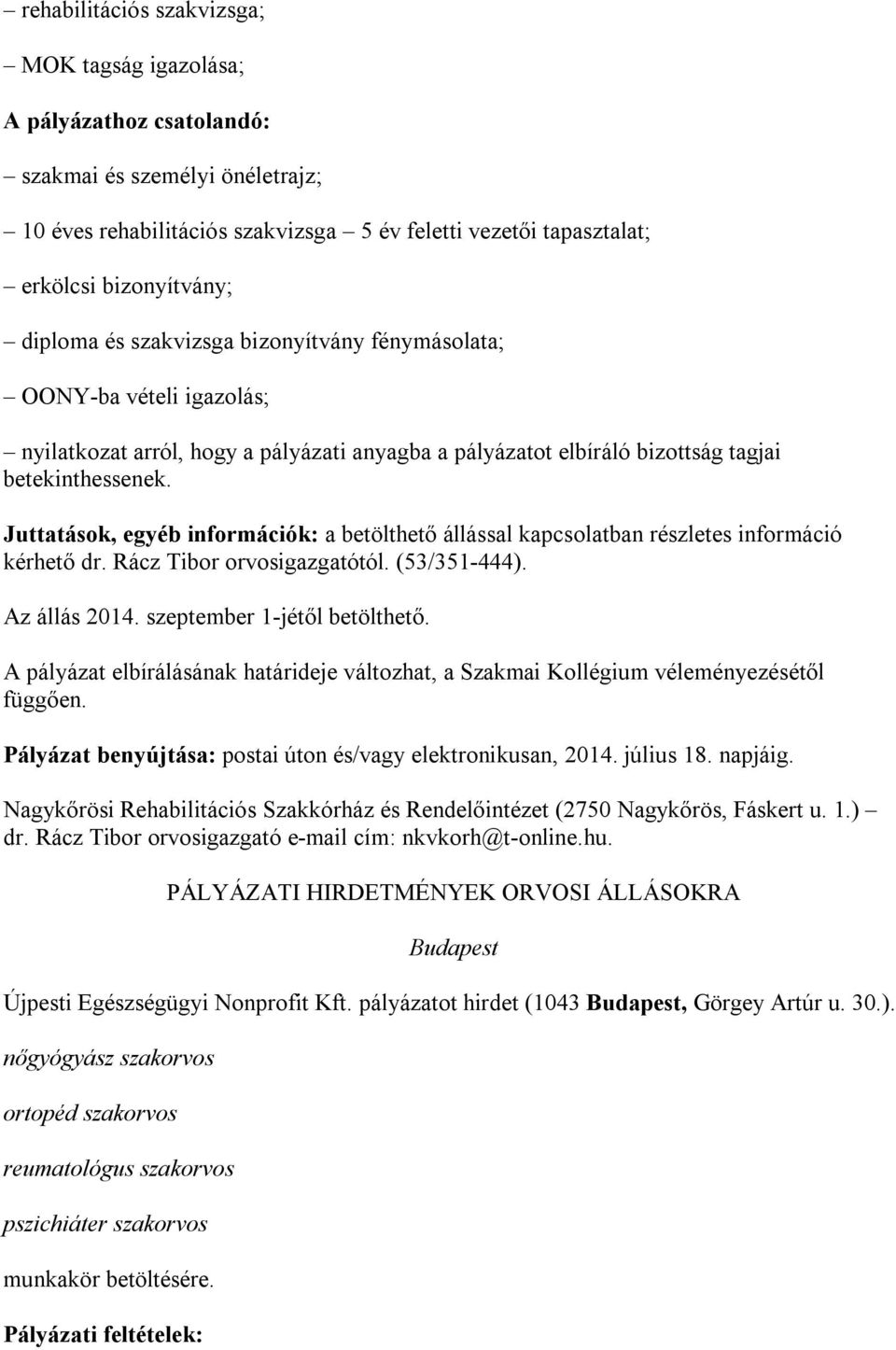 – rehabilitációs szakvizsga;

– MOK tagság igazolása;

A pályázathoz csatolandó:

– szakmai és személyi önéletrajz;

– 10 éves rehabilitációs szakvizsga – 5 év feletti vezetői tapasztalat;

– erkölcsi bizonyítvány;

– diploma és szakvizsga bizonyítvány fénymásolata;

– OONY-ba vételi igazolás;

– nyilatkozat arról, hogy a pályázati anyagba a pályázatot elbíráló bizottság tagjai betekinthessenek.

Juttatások, egyéb információk: a betölthető állással kapcsolatban részletes információ kérhető dr. Rácz Tibor orvosigazgatótól. (53/351-444).

Az állás 2014. szeptember 1-jétől betölthető.

A pályázat elbírálásának határideje változhat, a Szakmai Kollégium véleményezésétől függően.

Pályázat benyújtása: postai úton és/vagy elektronikusan, 2014. július 18. napjáig.

Nagykőrösi Rehabilitációs Szakkórház és Rendelőintézet (2750 Nagykőrös, Fáskert u. 1.) – dr. Rácz Tibor orvosigazgató e-mail cím: nkvkorh@t-online.hu.

PÁLYÁZATI HIRDETMÉNYEK ORVOSI ÁLLÁSOKRA

Budapest

Újpesti Egészségügyi Nonprofit Kft. pályázatot hirdet (1043 Budapest, Görgey Artúr u. 30.).

nőgyógyász szakorvos

ortopéd szakorvos

reumatológus szakorvos

pszichiáter szakorvos

munkakör betöltésére.

Pályázati feltételek: